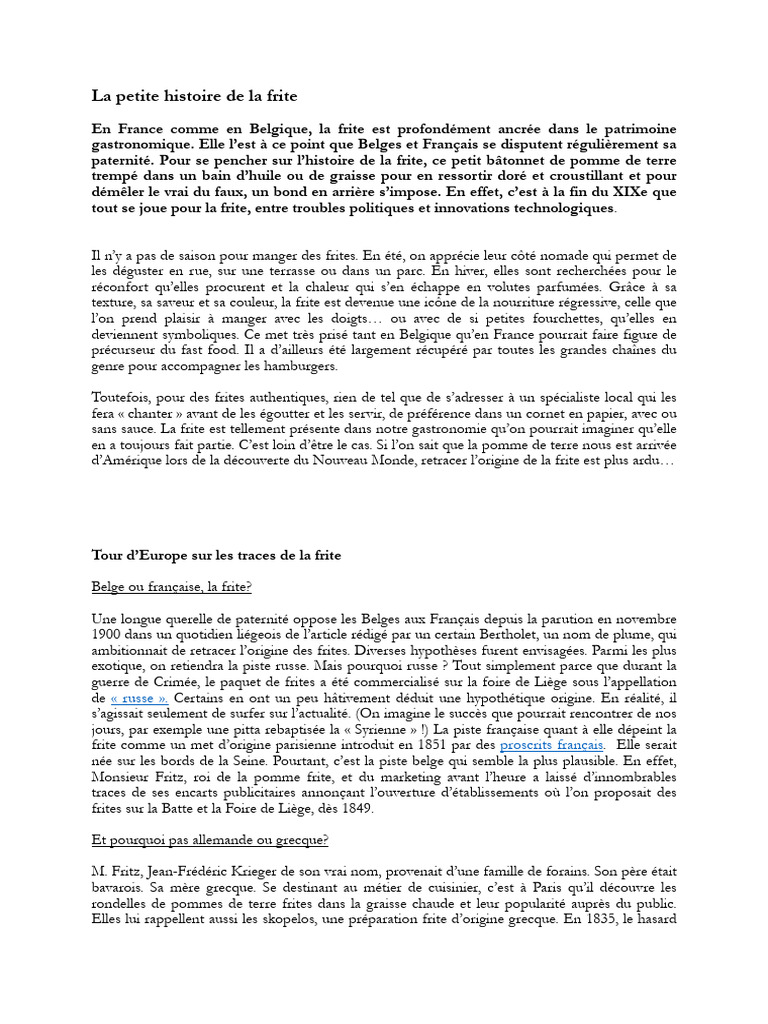 La petite histoire de la frite

En France comme en Belgique, la frite est profondément ancrée dans le patrimoine gastronomique. Elle l'est à ce point que Belges et Français se disputent régulièrement sa paternité. Pour se pencher sur l'histoire de la frite, ce petit bâtonnet de pomme de terre trempé dans un bain d'huile ou de graisse pour en ressortir doré et croustillant et pour démêler le vrai du faux, un bond en arrière s'impose. En effet, c'est à la fin du XIXe que tout se joue pour la frite, entre troubles politiques et innovations technologiques.

Il n'y a pas de saison pour manger des frites. En été, on apprécie leur côté nomade qui permet de les déguster en rue, sur une terrasse ou dans un parc. En hiver, elles sont recherchées pour le réconfort qu'elles procurent et la chaleur qui s'en échappe en volutes parfumées. Grâce à sa texture, sa saveur et sa couleur, la frite est devenue une icône de la nourriture régressive, celle que l'on prend plaisir à manger avec les doigts… ou avec de si petites fourchettes, qu'elles en deviennent symboliques. Ce met très prisé tant en Belgique qu'en France pourrait faire figure de précurseur du fast food. Il a d'ailleurs été largement récupéré par toutes les grandes chaînes du genre pour accompagner les hamburgers.

Toutefois, pour des frites authentiques, rien de tel que de s'adresser à un spécialiste local qui les fera « chanter » avant de les égoutter et les servir, de préférence dans un cornet en papier, avec ou sans sauce. La frite est tellement présente dans notre gastronomie qu'on pourrait imaginer qu'elle en a toujours fait partie. C'est loin d'être le cas. Si l'on sait que la pomme de terre nous est arrivée d'Amérique lors de la découverte du Nouveau Monde, retracer l'origine de la frite est plus ardu…

Tour d'Europe sur les traces de la frite

Belge ou française, la frite?

Une longue querelle de paternité oppose les Belges aux Français depuis la parution en novembre 1900 dans un quotidien liégeois de l'article rédigé par un certain Bertholet, un nom de plume, qui ambitionnait de retracer l'origine des frites. Diverses hypothèses furent envisagées. Parmi les plus exotique, on retiendra la piste russe. Mais pourquoi russe ? Tout simplement parce que durant la guerre de Crimée, le paquet de frites a été commercialisé sur la foire de Liège sous l'appellation de « russe ». Certains en ont un peu hâtivement déduit une hypothétique origine. En réalité, il s'agissait seulement de surfer sur l'actualité. (On imagine le succès que pourrait rencontrer de nos jours, par exemple une pitta rebaptisée la « Syrienne » !) La piste française quant à elle dépeint la frite comme un met d'origine parisienne introduit en 1851 par des proscrits français. Elle serait née sur les bords de la Seine. Pourtant, c'est la piste belge qui semble la plus plausible. En effet, Monsieur Fritz, roi de la pomme frite, et du marketing avant l'heure a laissé d'innombrables traces de ses encarts publicitaires annonçant l'ouverture d'établissements où l'on proposait des frites sur la Batte et la Foire de Liège, dès 1849.

Et pourquoi pas allemande ou grecque?

M. Fritz, Jean-Frédéric Krieger de son vrai nom, provenait d'une famille de forains. Son père était bavarois. Sa mère grecque. Se destinant au métier de cuisinier, c'est à Paris qu'il découvre les rondelles de pommes de terre frites dans la graisse chaude et leur popularité auprès du public. Elles lui rappellent aussi les skopelos, une préparation frite d'origine grecque. En 1835, le hasard